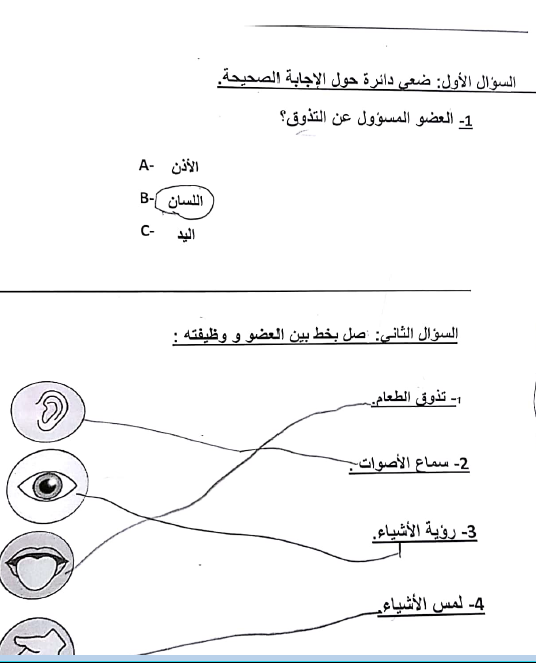 السؤال الأول: ضعي دائرة حول الإجابة الصحيحة.

1- العضو المسؤول عن التذوق؟

A- الأذن
B- اللسان
C- اليد

السؤال الثاني: صل بخط بين العضو و وظيفته :

1- تذوق الطعام.
2- سماع الأصوات.
3- رؤية الأشياء.
4- لمس الأشياء.